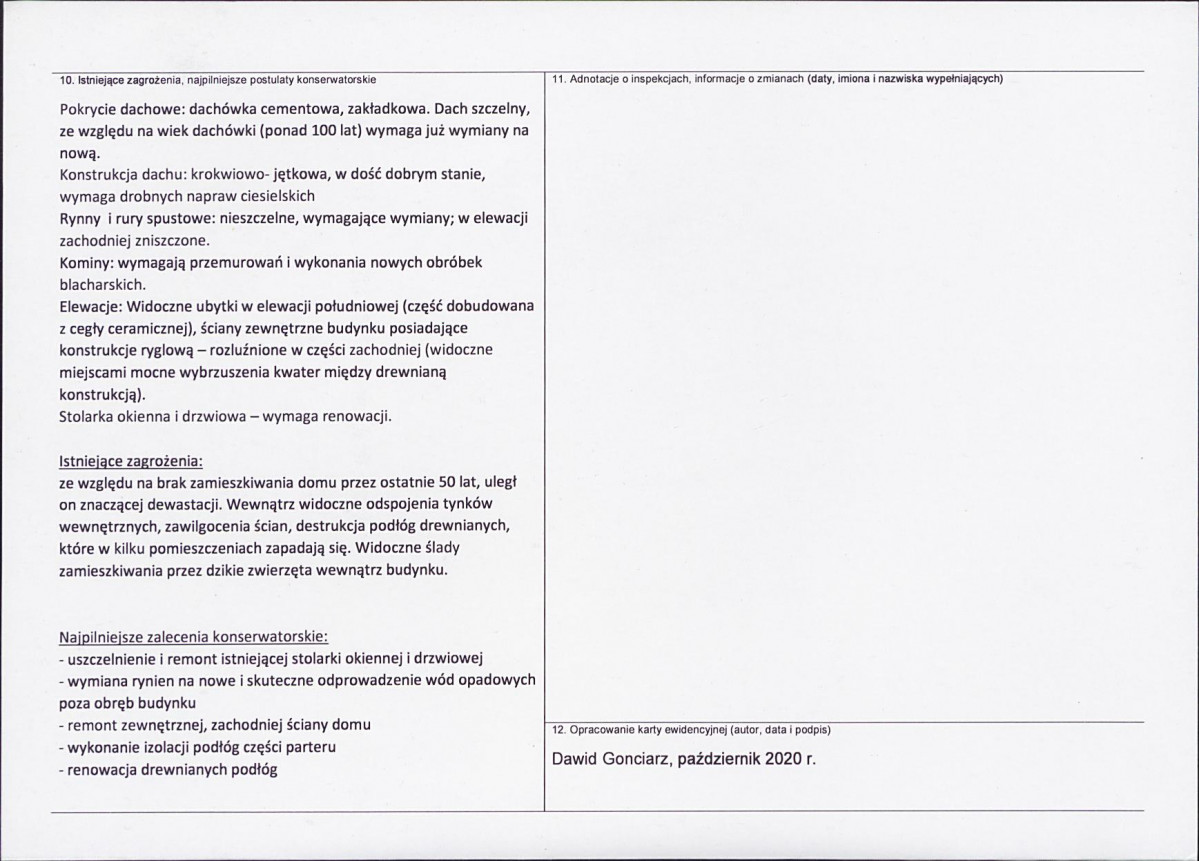 10. Istniejące zagrożenia, najpilniejsze postulaty konserwatorskie

Pokrycie dachowe: dachówka cementowa, zakładkowa. Dach szczelny, ze względu na wiek dachówki (ponad 100 lat) wymaga już wymiany na nową.
Konstrukcja dachu: krokwiowo- jętkowa, w dość dobrym stanie, wymaga drobnych napraw ciesielskich
Rynny i rury spustowe: nieszczelne, wymagające wymiany; w elewacji zachodniej zniszczone.
Kominy: wymagają przemurowań i wykonania nowych obróbek blacharskich.
Elewacje: Widoczne ubytki w elewacji południowej (część dobudowana z cegły ceramicznej), ściany zewnętrzne budynku posiadające konstrukcje ryglową – rozluźnione w części zachodniej (widoczne miejscami mocne wybrzuszenia kwater między drewnianą konstrukcją).
Stolarka okienna i drzwiowa – wymaga renowacji.

Istniejące zagrożenia:
ze względu na brak zamieszkiwania domu przez ostatnie 50 lat, uległ on znaczącej dewastacji. Wewnątrz widoczne odspojenia tynków wewnętrznych, zawilgocenia ścian, destrukcja podłóg drewnianych, które w kilku pomieszczeniach zapadają się. Widoczne ślady zamieszkiwania przez dzikie zwierzęta wewnątrz budynku.

Najpilniejsze zalecenia konserwatorskie:
- uszczelnienie i remont istniejącej stolarki okiennej i drzwiowej
- wymiana rynien na nowe i skuteczne odprowadzenie wód opadowych poza obręb budynku
- remont zewnętrznej, zachodniej ściany domu
- wykonanie izolacji podłóg części parteru
- renowacja drewnianych podłóg

11. Adnotacje o inspekcjach, informacje o zmianach (daty, imiona i nazwiska wypełniających)

12. Opracowanie karty ewidencyjnej (autor, data i podpis)

Dawid Gonciarz, październik 2020 r.